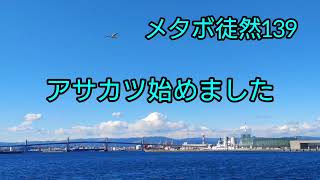 メタボ徒然139

アサカツ始めました